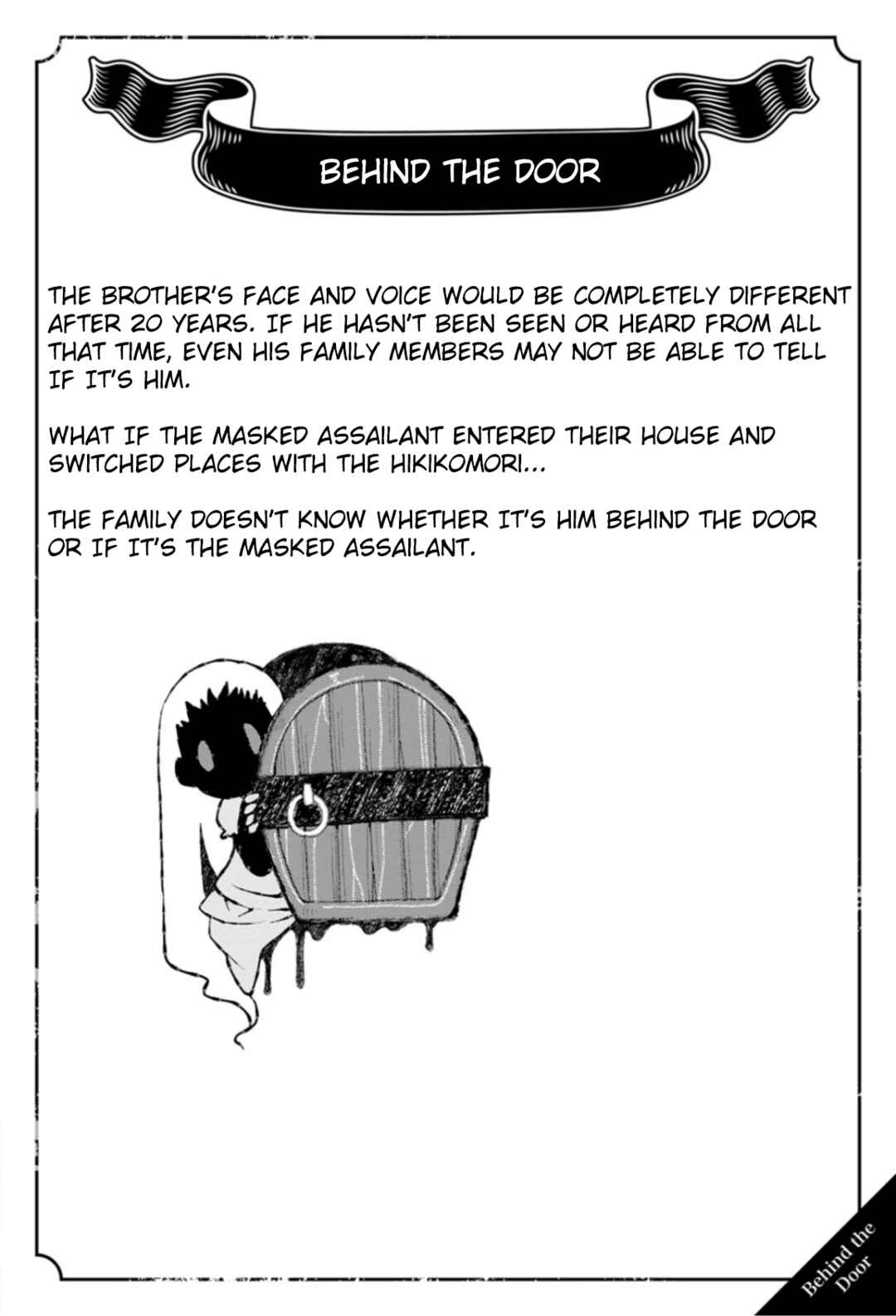 BEHIND THE DOOR

THE BROTHER'S FACE AND VOICE WOULD BE COMPLETELY DIFFERENT AFTER 20 YEARS. IF HE HASN'T BEEN SEEN OR HEARD FROM ALL THAT TIME, EVEN HIS FAMILY MEMBERS MAY NOT BE ABLE TO TELL IF IT'S HIM.

WHAT IF THE MASKED ASSAILANT ENTERED THEIR HOUSE AND SWITCHED PLACES WITH THE HIKIKOMORI...

THE FAMILY DOESN'T KNOW WHETHER IT'S HIM BEHIND THE DOOR OR IF IT'S THE MASKED ASSAILANT.

Behind the Door